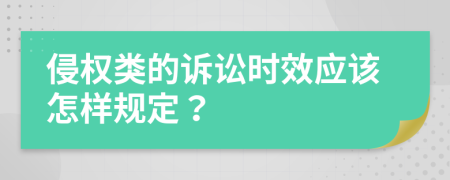 侵权类的诉讼时效应该怎样规定？